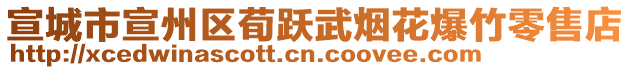 宣城市宣州区荀跃武烟花爆竹零售店
http://xcedwinascott.cn.coovee.com